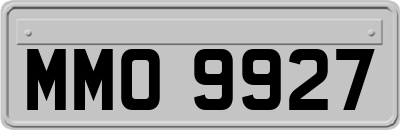 MMO 9927